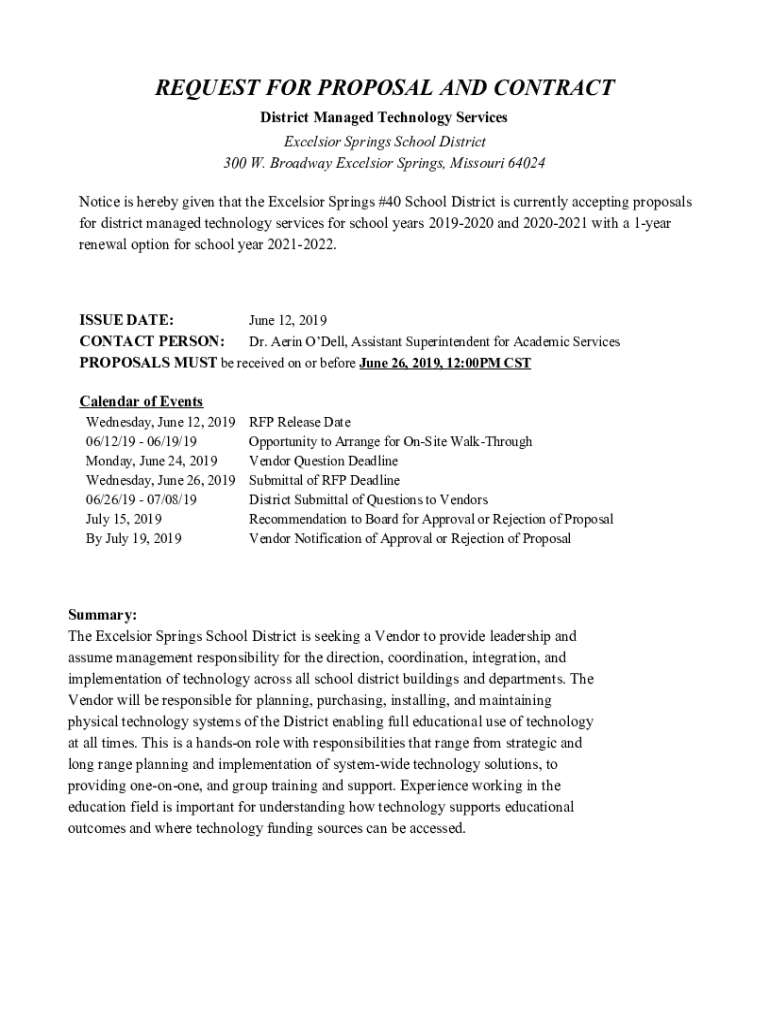 REQUEST FOR PROPOSAL AND CONTRACT

District Managed Technology Services

Excelsior Springs School District

300 W. Broadway Excelsior Springs, Missouri 64024

Notice is hereby given that the Excelsior Springs #40 School District is currently accepting proposals for district managed technology services for school years 2019-2020 and 2020-2021 with a 1-year renewal option for school year 2021-2022.

ISSUE DATE: June 12, 2019
CONTACT PERSON: Dr. Aerin O'Dell, Assistant Superintendent for Academic Services
PROPOSALS MUST be received on or before June 26, 2019, 12:00PM CST

Calendar of Events

| | |
|---|---|
| Wednesday, June 12, 2019 | RFP Release Date |
| 06/12/19 - 06/19/19 | Opportunity to Arrange for On-Site Walk-Through |
| Monday, June 24, 2019 | Vendor Question Deadline |
| Wednesday, June 26, 2019 | Submittal of RFP Deadline |
| 06/26/19 - 07/08/19 | District Submittal of Questions to Vendors |
| July 15, 2019 | Recommendation to Board for Approval or Rejection of Proposal |
| By July 19, 2019 | Vendor Notification of Approval or Rejection of Proposal |

Summary:
The Excelsior Springs School District is seeking a Vendor to provide leadership and assume management responsibility for the direction, coordination, integration, and implementation of technology across all school district buildings and departments. The Vendor will be responsible for planning, purchasing, installing, and maintaining physical technology systems of the District enabling full educational use of technology at all times. This is a hands-on role with responsibilities that range from strategic and long range planning and implementation of system-wide technology solutions, to providing one-on-one, and group training and support. Experience working in the education field is important for understanding how technology supports educational outcomes and where technology funding sources can be accessed.